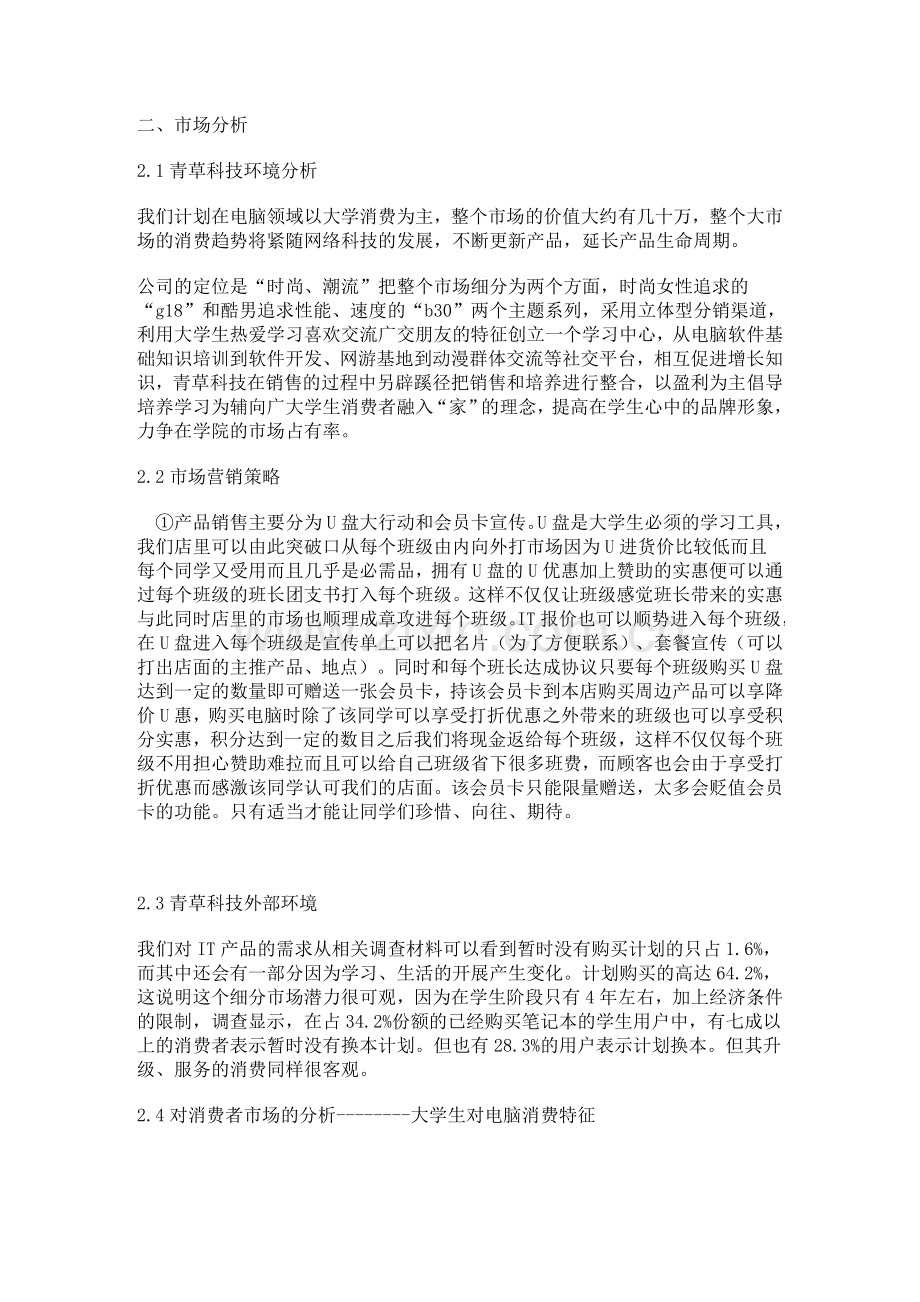 二、市场分析

2.1 青草科技环境分析

我们计划在电脑领域以大学消费为主，整个市场的价值大约有几十万，整个大市场的消费趋势将紧随网络科技的发展，不断更新产品，延长产品生命周期。

公司的定位是“时尚、潮流”把整个市场细分为两个方面，时尚女性追求的“g18”和酷男追求性能、速度的“b30”两个主题系列，采用立体型分销渠道，利用大学生热爱学习喜欢交流广交朋友的特征创立一个学习中心，从电脑软件基础知识培训到软件开发、网游基地到动漫群体交流等社交平台，相互促进增长知识，青草科技在销售的过程中另辟蹊径把销售和培养进行整合，以盈利为主倡导培养学习为辅向广大学生消费者融入“家”的理念，提高在学生心中的品牌形象，力争在学院的市场占有率。

2.2 市场营销策略

①产品销售主要分为 U 盘大行动和会员卡宣传。U 盘是大学生必须的学习工具，我们店里可以由此突破口从每个班级由内向外打市场因为 U 进货价比较低而且每个同学又受用而且几乎是必需品，拥有 U 盘的 U 优惠加上赞助的实惠便可以通过每个班级的班长团支书打入每个班级。这样不仅仅让班级感觉班长带来的实惠与此同时店里的市场也顺理成章攻进每个班级。IT 报价也可以顺势进入每个班级，在 U 盘进入每个班级是宣传单上可以把名片（为了方便联系）、套餐宣传（可以打出店面的主推产品、地点）。同时和每个班长达成协议只要每个班级购买 U 盘达到一定的数量即可赠送一张会员卡，持该会员卡到本店购买周边产品可以享降价 U 惠，购买电脑时除了该同学可以享受打折优惠之外带来的班级也可以享受积分实惠，积分达到一定的数目之后我们将现金返给每个班级，这样不仅仅每个班级不用担心赞助难拉而且可以给自己班级省下很多班费，而顾客也会由于享受打折优惠而感激该同学认可我们的店面。该会员卡只能限量赠送，太多会贬值会员卡的功能。只有适当才能让同学们珍惜、向往、期待。

2.3 青草科技外部环境

我们对 IT 产品的需求从相关调查材料可以看到暂时没有购买计划的只占 1.6%，而其中还会有一部分因为学习、生活的开展产生变化。计划购买的高达 64.2%，这说明这个细分市场潜力很可观，因为在学生阶段只有 4 年左右，加上经济条件的限制，调查显示，在占 34.2%份额的已经购买笔记本的学生用户中，有七成以上的消费者表示暂时没有换本计划。但也有 28.3%的用户表示计划换本。但其升级、服务的消费同样很客观。

2.4 对消费者市场的分析--------大学生对电脑消费特征